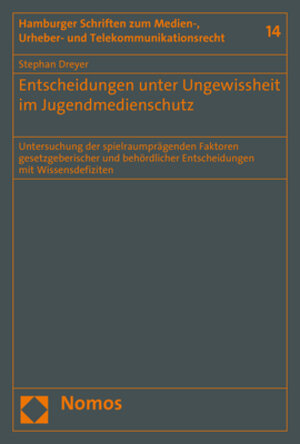 Hamburger Schriften zum Medien-, Urheber- und Telekommunikationsrecht

14

Stephan Dreyer

Entscheidungen unter Ungewissheit im Jugendmedienschutz

Untersuchung der spielraumprägenden Faktoren gesetzgeberischer und behördlicher Entscheidungen mit Wissensdefiziten

Nomos